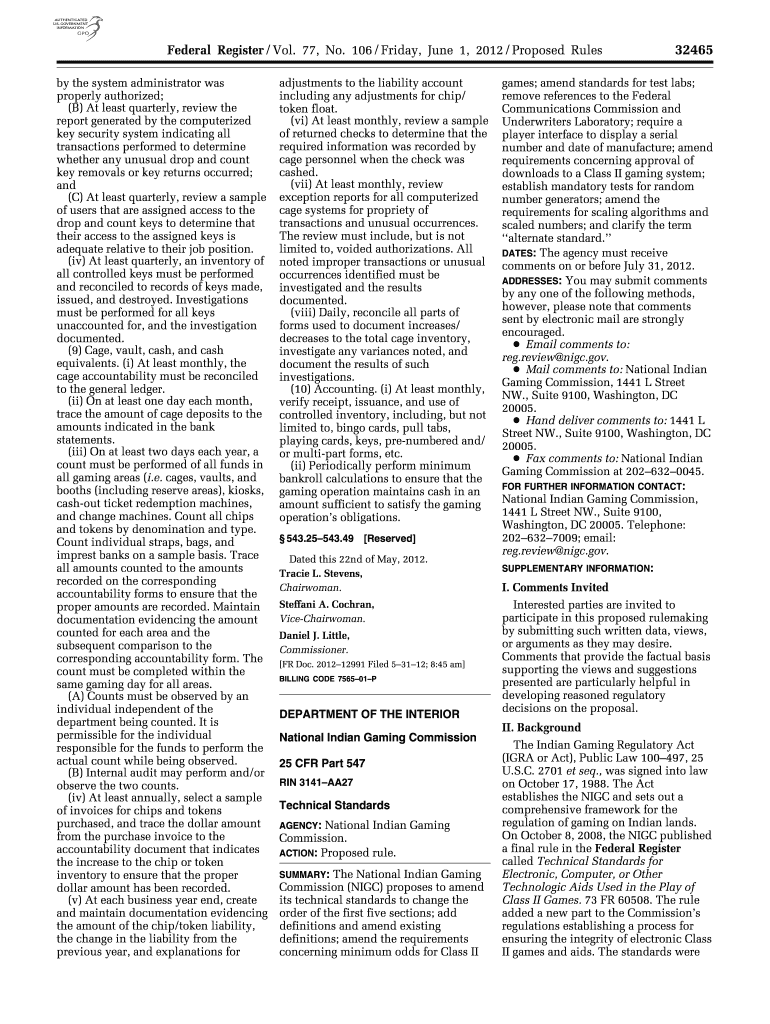 AUTHENTICATED U.S. GOVERNMENT INFORMATION GPO

Federal Register / Vol. 77, No. 106 / Friday, June 1, 2012 / Proposed Rules 32465

by the system administrator was properly authorized;

(B) At least quarterly, review the report generated by the computerized key security system indicating all transactions performed to determine whether any unusual drop and count key removals or key returns occurred; and

(C) At least quarterly, review a sample of users that are assigned access to the drop and count keys to determine that their access to the assigned keys is adequate relative to their job position.

(iv) At least quarterly, an inventory of all controlled keys must be performed and reconciled to records of keys made, issued, and destroyed. Investigations must be performed for all keys unaccounted for, and the investigation documented.

(9) Cage, vault, cash, and cash equivalents. (i) At least monthly, the cage accountability must be reconciled to the general ledger.

(ii) On at least one day each month, trace the amount of cage deposits to the amounts indicated in the bank statements.

(iii) On at least two days each year, a count must be performed of all funds in all gaming areas (i.e. cages, vaults, and booths (including reserve areas), kiosks, cash-out ticket redemption machines, and change machines. Count all chips and tokens by denomination and type. Count individual straps, bags, and imprest banks on a sample basis. Trace all amounts counted to the amounts recorded on the corresponding accountability forms to ensure that the proper amounts are recorded. Maintain documentation evidencing the amount counted for each area and the subsequent comparison to the corresponding accountability form. The count must be completed within the same gaming day for all areas.

(A) Counts must be observed by an individual independent of the department being counted. It is permissible for the individual responsible for the funds to perform the actual count while being observed.

(B) Internal audit may perform and/or observe the two counts.

(iv) At least annually, select a sample of invoices for chips and tokens purchased, and trace the dollar amount from the purchase invoice to the accountability document that indicates the increase to the chip or token inventory to ensure that the proper dollar amount has been recorded.

(v) At each business year end, create and maintain documentation evidencing the amount of the chip/token liability, the change in the liability from the previous year, and explanations for adjustments to the liability account including any adjustments for chip/token float.

(vi) At least monthly, review a sample of returned checks to determine that the required information was recorded by cage personnel when the check was cashed.

(vii) At least monthly, review exception reports for all computerized cage systems for propriety of transactions and unusual occurrences. The review must include, but is not limited to, voided authorizations. All noted improper transactions or unusual occurrences identified must be investigated and the results documented.

(viii) Daily, reconcile all parts of forms used to document increases/decreases to the total cage inventory, investigate any variances noted, and document the results of such investigations.

(10) Accounting. (i) At least monthly, verify receipt, issuance, and use of controlled inventory, including, but not limited to, bingo cards, pull tabs, playing cards, keys, pre-numbered and/or multi-part forms, etc.

(ii) Periodically perform minimum bankroll calculations to ensure that the gaming operation maintains cash in an amount sufficient to satisfy the gaming operation's obligations.

§ 543.25–543.49 [Reserved]

Dated this 22nd of May, 2012.
Tracie L. Stevens,
Chairwoman.
Steffani A. Cochran,
Vice-Chairwoman.
Daniel J. Little,
Commissioner.
[FR Doc. 2012–12991 Filed 5–31–12; 8:45 am]
BILLING CODE 7565–01–P

DEPARTMENT OF THE INTERIOR

National Indian Gaming Commission

25 CFR Part 547

RIN 3141–AA27

Technical Standards

AGENCY: National Indian Gaming Commission.

ACTION: Proposed rule.

SUMMARY: The National Indian Gaming Commission (NIGC) proposes to amend its technical standards to change the order of the first five sections; add definitions and amend existing definitions; amend the requirements concerning minimum odds for Class II games; amend standards for test labs; remove references to the Federal Communications Commission and Underwriters Laboratory; require a player interface to display a serial number and date of manufacture; amend requirements concerning approval of downloads to a Class II gaming system; establish mandatory tests for random number generators; amend the requirements for scaling algorithms and scaled numbers; and clarify the term "alternate standard."

DATES: The agency must receive comments on or before July 31, 2012.

ADDRESSES: You may submit comments by any one of the following methods, however, please note that comments sent by electronic mail are strongly encouraged.

• Email comments to: reg.review@nigc.gov.

• Mail comments to: National Indian Gaming Commission, 1441 L Street NW., Suite 9100, Washington, DC 20005.

• Hand deliver comments to: 1441 L Street NW., Suite 9100, Washington, DC 20005.

• Fax comments to: National Indian Gaming Commission at 202–632–0045.

FOR FURTHER INFORMATION CONTACT: National Indian Gaming Commission, 1441 L Street NW., Suite 9100, Washington, DC 20005. Telephone: 202–632–7009; email: reg.review@nigc.gov.

SUPPLEMENTARY INFORMATION:

I. Comments Invited

Interested parties are invited to participate in this proposed rulemaking by submitting such written data, views, or arguments as they may desire. Comments that provide the factual basis supporting the views and suggestions presented are particularly helpful in developing reasoned regulatory decisions on the proposal.

II. Background

The Indian Gaming Regulatory Act (IGRA or Act), Public Law 100–497, 25 U.S.C. 2701 et seq., was signed into law on October 17, 1988. The Act establishes the NIGC and sets out a comprehensive framework for the regulation of gaming on Indian lands. On October 8, 2008, the NIGC published a final rule in the Federal Register called Technical Standards for Electronic, Computer, or Other Technologic Aids Used in the Play of Class II Games. 73 FR 60508. The rule added a new part to the Commission's regulations establishing a process for ensuring the integrity of electronic Class II games and aids. The standards were